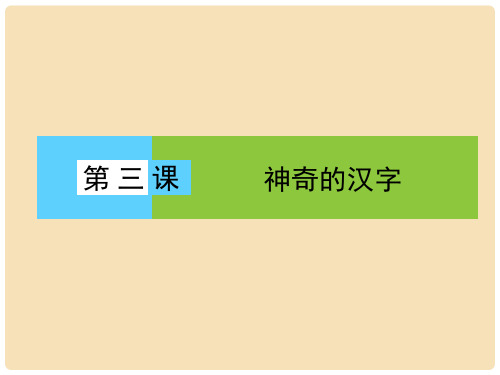 第三课

神奇的汉字